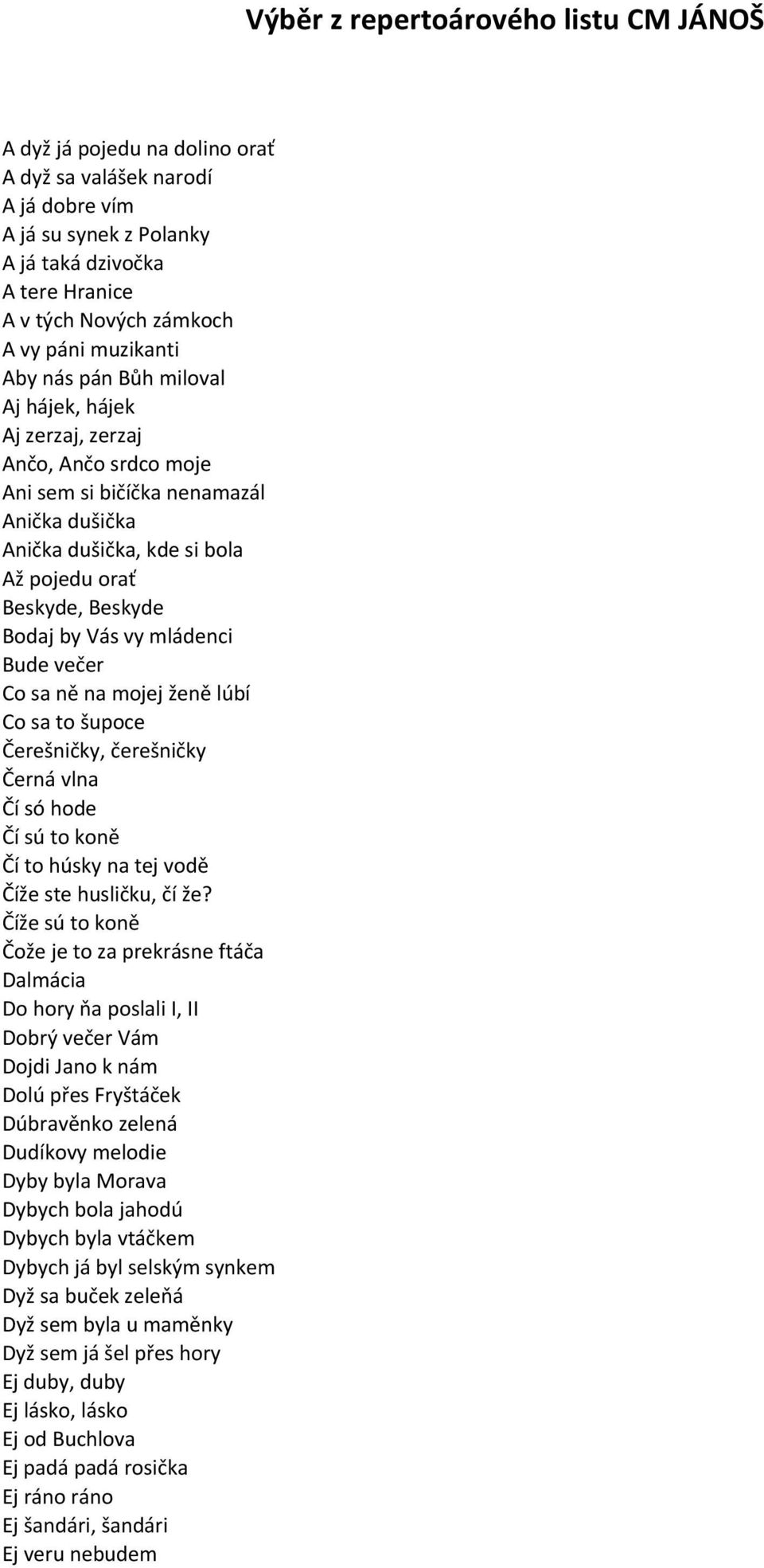 Výběr z repertoárového listu CM JÁNOŠ

A dyž já pojedu na dolino orať
A dyž sa valášek narodí
A já dobre vím
A já su synek z Polanky
A já taká dzivočka
A tere Hranice
A v tých Nových zámkoch
A vy páni muzikanti
Aby nás pán Bůh miloval
Aj hájek, hájek
Aj zerzaj, zerzaj
Ančo, Ančo srdco moje
Ani sem si bičíčka nenamazál
Anička dušička
Anička dušička, kde si bola
Až pojedu orať
Beskyde, Beskyde
Bodaj by Vás vy mládenci
Bude večer
Co sa ně na mojej ženě lúbí
Co sa to šupoce
Čerešničky, čerešničky
Černá vlna
Čí só hode
Čí sú to koně
Čí to húsky na tej vodě
Číže ste husličku, čí že?
Číže sú to koně
Čože je to za prekrásne ftáča
Dalmácia
Do hory ňa poslali I, II
Dobrý večer Vám
Dojdi Jano k nám
Dolú přes Fryštáček
Dúbravěnko zelená
Dudíkovy melodie
Dyby byla Morava
Dybych bola jahodú
Dybych byla vtáčkem
Dybych já byl selským synkem
Dyž sa buček zeleňá
Dyž sem byla u maměnky
Dyž sem já šel přes hory
Ej duby, duby
Ej lásko, lásko
Ej od Buchlova
Ej padá padá rosička
Ej ráno ráno
Ej šandári, šandári
Ej veru nebudem